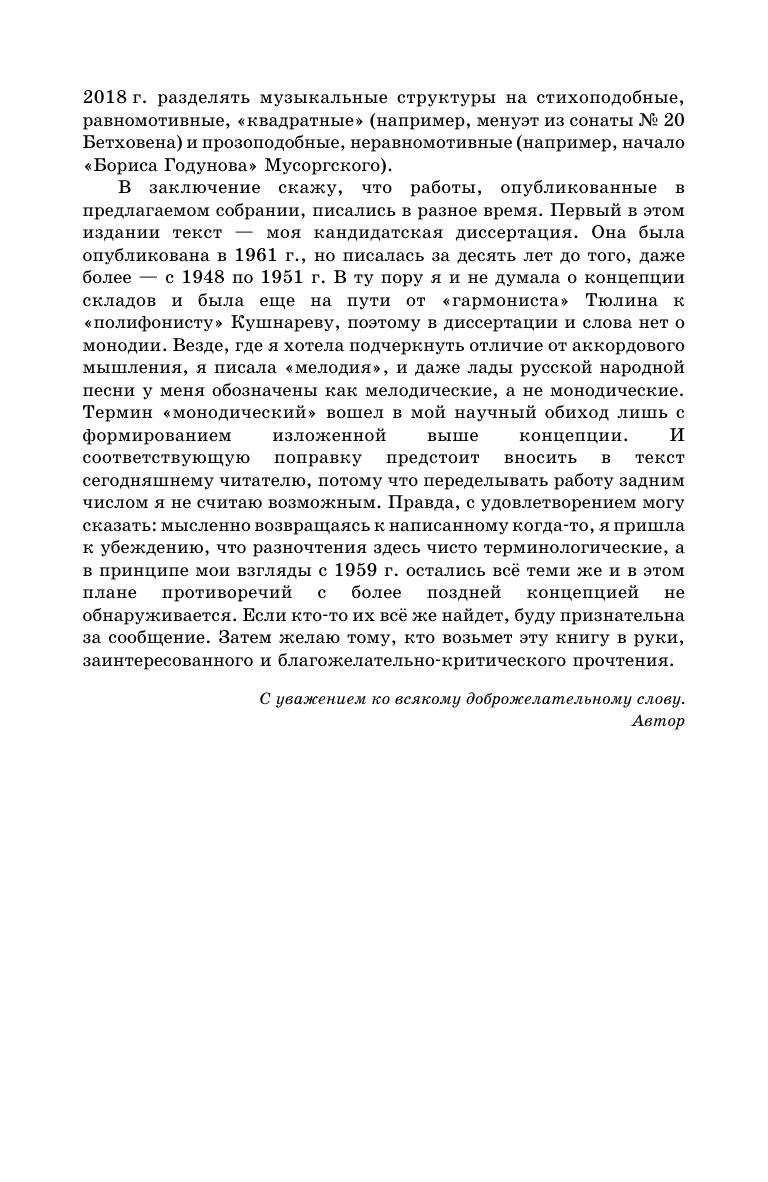 2018 г. разделять музыкальные структуры на стихоподобные, равномотивные, «квадратные» (например, менуэт из сонаты № 20 Бетховена) и прозоподобные, неравномотивные (например, начало «Бориса Годунова» Мусоргского).

В заключение скажу, что работы, опубликованные в предлагаемом собрании, писались в разное время. Первый в этом издании текст — моя кандидатская диссертация. Она была опубликована в 1961 г., но писалась за десять лет до того, даже более — с 1948 по 1951 г. В ту пору я и не думала о концепции складов и была еще на пути от «гармониста» Тюлина к «полифонисту» Кушнареву, поэтому в диссертации и слова нет о монодии. Везде, где я хотела подчеркнуть отличие от аккордового мышления, я писала «мелодия», и даже лады русской народной песни у меня обозначены как мелодические, а не монодические. Термин «монодический» вошел в мой научный обиход лишь с формированием изложенной выше концепции. И соответствующую поправку предстоит вносить в текст сегодняшнему читателю, потому что переделывать работу задним числом я не считаю возможным. Правда, с удовлетворением могу сказать: мысленно возвращаясь к написанному когда-то, я пришла к убеждению, что разночтения здесь чисто терминологические, а в принципе мои взгляды с 1959 г. остались всё теми же и в этом плане противоречий с более поздней концепцией не обнаруживается. Если кто-то их всё же найдет, буду признательна за сообщение. Затем желаю тому, кто возьмет эту книгу в руки, заинтересованного и благожелательно-критического прочтения.

С уважением ко всякому доброжелательному слову.
Автор